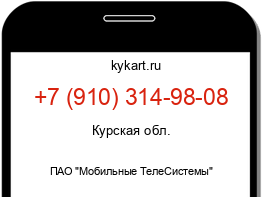 kykart.ru

+7 (910) 314-98-08

Курская обл.

ПАО "Мобильные ТелеСистемы"